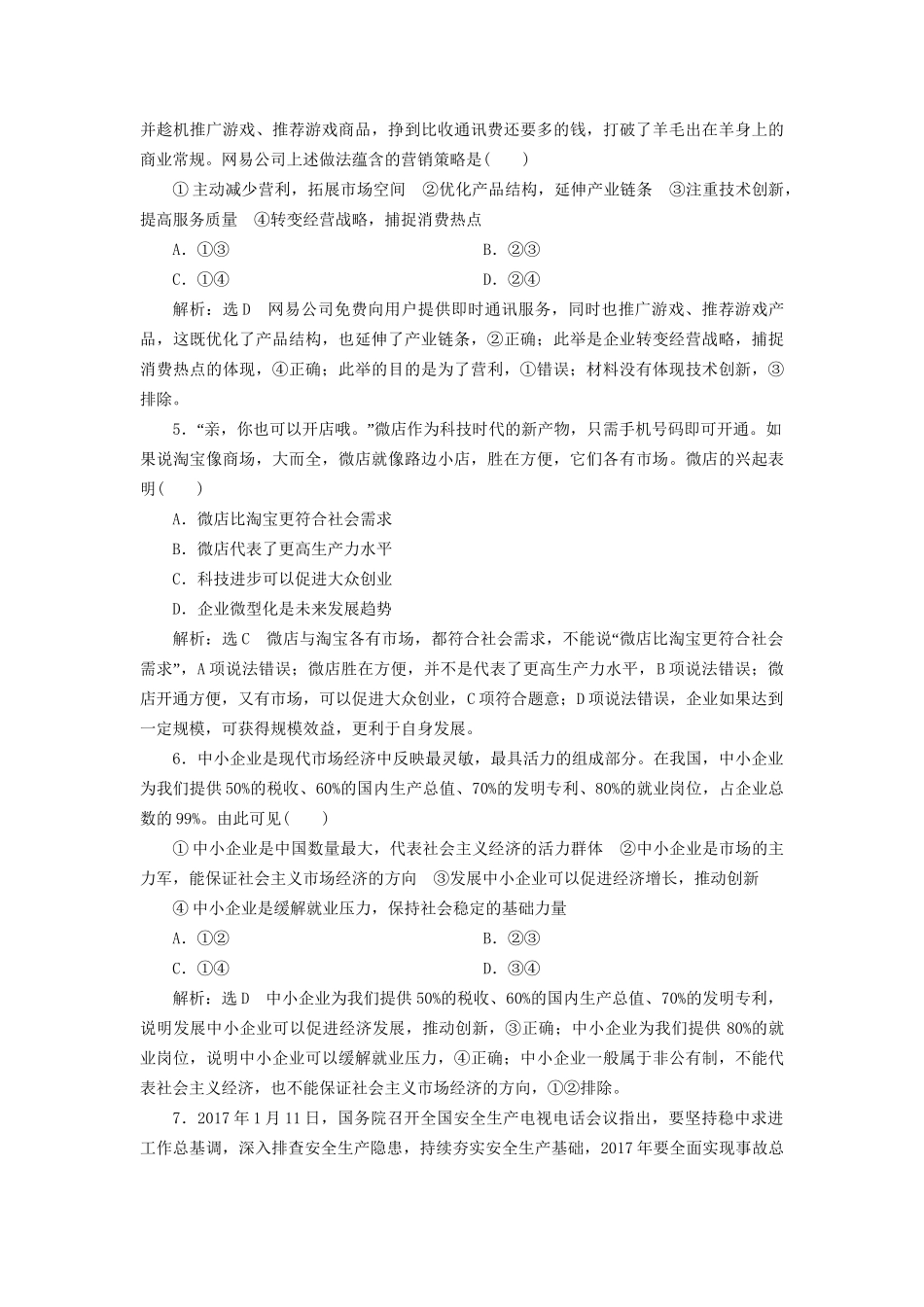 并趁机推广游戏、推荐游戏商品，挣到比收通讯费还要多的钱，打破了羊毛出在羊身上的商业常规。网易公司上述做法蕴含的营销策略是(　　)

①主动减少营利，拓展市场空间　②优化产品结构，延伸产业链条　③注重技术创新，提高服务质量　④转变经营战略，捕捉消费热点

A．①③　　B．②③

C．①④　　D．②④

解析：选D　网易公司免费向用户提供即时通讯服务，同时也推广游戏、推荐游戏产品，这既优化了产品结构，也延伸了产业链条，②正确；此举是企业转变经营战略，捕捉消费热点的体现，④正确；此举的目的是为了营利，①错误；材料没有体现技术创新，③排除。

5．“亲，你也可以开店哦。”微店作为科技时代的新产物，只需手机号码即可开通。如果说淘宝像商场，大而全，微店就像路边小店，胜在方便，它们各有市场。微店的兴起表明(　　)

A．微店比淘宝更符合社会需求

B．微店代表了更高生产力水平

C．科技进步可以促进大众创业

D．企业微型化是未来发展趋势

解析：选C　微店与淘宝各有市场，都符合社会需求，不能说“微店比淘宝更符合社会需求”，A项说法错误；微店胜在方便，并不是代表了更高生产力水平，B项说法错误；微店开通方便，又有市场，可以促进大众创业，C项符合题意；D项说法错误，企业如果达到一定规模，可获得规模效益，更利于自身发展。

6．中小企业是现代市场经济中反映最灵敏，最具活力的组成部分。在我国，中小企业为我们提供50%的税收、60%的国内生产总值、70%的发明专利、80%的就业岗位，占企业总数的99%。由此可见(　　)

①中小企业是中国数量最大，代表社会主义经济的活力群体　②中小企业是市场的主力军，能保证社会主义市场经济的方向　③发展中小企业可以促进经济增长，推动创新

④中小企业是缓解就业压力，保持社会稳定的基础力量

A．①②　　B．②③

C．①④　　D．③④

解析：选D　中小企业为我们提供50%的税收、60%的国内生产总值、70%的发明专利，说明发展中小企业可以促进经济发展，推动创新，③正确；中小企业为我们提供80%的就业岗位，说明中小企业可以缓解就业压力，④正确；中小企业一般属于非公有制，不能代表社会主义经济，也不能保证社会主义市场经济的方向，①②排除。

7．2017年1月11日，国务院召开全国安全生产电视电话会议指出，要坚持稳中求进工作总基调，深入排查安全生产隐患，持续夯实安全生产基础，2017年要全面实现事故总